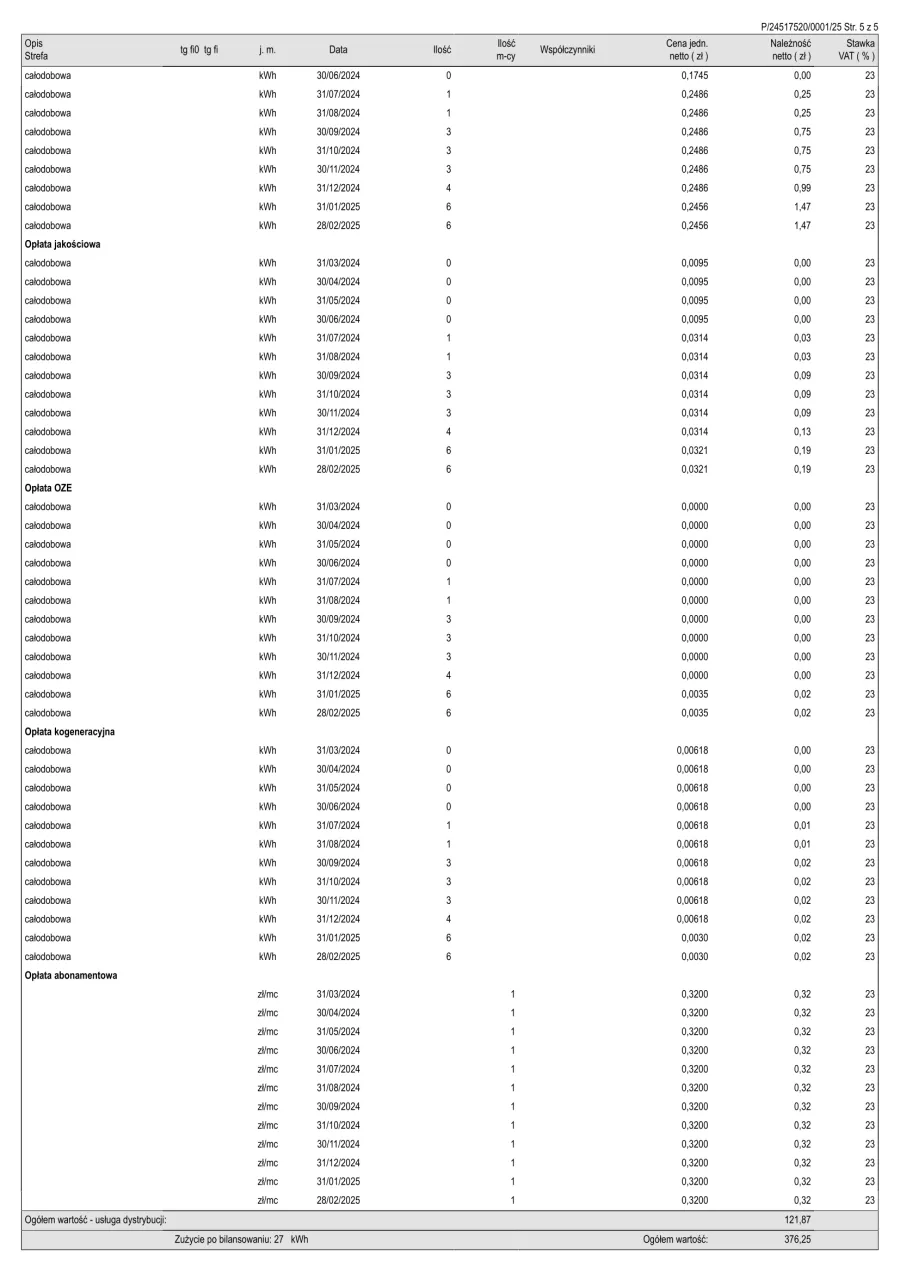 P/24517520/0001/25 Str. 5 z 5

| Opis Strefa | tg fi0 tg fi | j. m. | Data | Ilość | Ilość m-cy | Współczynniki | Cena jedn. netto ( zł ) | Należność netto ( zł ) | Stawka VAT ( % ) |
|---|---|---|---|---|---|---|---|---|---|
| całodobowa | | kWh | 30/06/2024 | 0 | | | 0,1745 | 0,00 | 23 |
| całodobowa | | kWh | 31/07/2024 | 1 | | | 0,2486 | 0,25 | 23 |
| całodobowa | | kWh | 31/08/2024 | 1 | | | 0,2486 | 0,25 | 23 |
| całodobowa | | kWh | 30/09/2024 | 3 | | | 0,2486 | 0,75 | 23 |
| całodobowa | | kWh | 31/10/2024 | 3 | | | 0,2486 | 0,75 | 23 |
| całodobowa | | kWh | 30/11/2024 | 3 | | | 0,2486 | 0,75 | 23 |
| całodobowa | | kWh | 31/12/2024 | 4 | | | 0,2486 | 0,99 | 23 |
| całodobowa | | kWh | 31/01/2025 | 6 | | | 0,2456 | 1,47 | 23 |
| całodobowa | | kWh | 28/02/2025 | 6 | | | 0,2456 | 1,47 | 23 |
| **Opłata jakościowa** | | | | | | | | | |
| całodobowa | | kWh | 31/03/2024 | 0 | | | 0,0095 | 0,00 | 23 |
| całodobowa | | kWh | 30/04/2024 | 0 | | | 0,0095 | 0,00 | 23 |
| całodobowa | | kWh | 31/05/2024 | 0 | | | 0,0095 | 0,00 | 23 |
| całodobowa | | kWh | 30/06/2024 | 0 | | | 0,0095 | 0,00 | 23 |
| całodobowa | | kWh | 31/07/2024 | 1 | | | 0,0314 | 0,03 | 23 |
| całodobowa | | kWh | 31/08/2024 | 1 | | | 0,0314 | 0,03 | 23 |
| całodobowa | | kWh | 30/09/2024 | 3 | | | 0,0314 | 0,09 | 23 |
| całodobowa | | kWh | 31/10/2024 | 3 | | | 0,0314 | 0,09 | 23 |
| całodobowa | | kWh | 30/11/2024 | 3 | | | 0,0314 | 0,09 | 23 |
| całodobowa | | kWh | 31/12/2024 | 4 | | | 0,0314 | 0,13 | 23 |
| całodobowa | | kWh | 31/01/2025 | 6 | | | 0,0321 | 0,19 | 23 |
| całodobowa | | kWh | 28/02/2025 | 6 | | | 0,0321 | 0,19 | 23 |
| **Opłata OZE** | | | | | | | | | |
| całodobowa | | kWh | 31/03/2024 | 0 | | | 0,0000 | 0,00 | 23 |
| całodobowa | | kWh | 30/04/2024 | 0 | | | 0,0000 | 0,00 | 23 |
| całodobowa | | kWh | 31/05/2024 | 0 | | | 0,0000 | 0,00 | 23 |
| całodobowa | | kWh | 30/06/2024 | 0 | | | 0,0000 | 0,00 | 23 |
| całodobowa | | kWh | 31/07/2024 | 1 | | | 0,0000 | 0,00 | 23 |
| całodobowa | | kWh | 31/08/2024 | 1 | | | 0,0000 | 0,00 | 23 |
| całodobowa | | kWh | 30/09/2024 | 3 | | | 0,0000 | 0,00 | 23 |
| całodobowa | | kWh | 31/10/2024 | 3 | | | 0,0000 | 0,00 | 23 |
| całodobowa | | kWh | 30/11/2024 | 3 | | | 0,0000 | 0,00 | 23 |
| całodobowa | | kWh | 31/12/2024 | 4 | | | 0,0000 | 0,00 | 23 |
| całodobowa | | kWh | 31/01/2025 | 6 | | | 0,0035 | 0,02 | 23 |
| całodobowa | | kWh | 28/02/2025 | 6 | | | 0,0035 | 0,02 | 23 |
| **Opłata kogeneracyjna** | | | | | | | | | |
| całodobowa | | kWh | 31/03/2024 | 0 | | | 0,00618 | 0,00 | 23 |
| całodobowa | | kWh | 30/04/2024 | 0 | | | 0,00618 | 0,00 | 23 |
| całodobowa | | kWh | 31/05/2024 | 0 | | | 0,00618 | 0,00 | 23 |
| całodobowa | | kWh | 30/06/2024 | 0 | | | 0,00618 | 0,00 | 23 |
| całodobowa | | kWh | 31/07/2024 | 1 | | | 0,00618 | 0,01 | 23 |
| całodobowa | | kWh | 31/08/2024 | 1 | | | 0,00618 | 0,01 | 23 |
| całodobowa | | kWh | 30/09/2024 | 3 | | | 0,00618 | 0,02 | 23 |
| całodobowa | | kWh | 31/10/2024 | 3 | | | 0,00618 | 0,02 | 23 |
| całodobowa | | kWh | 30/11/2024 | 3 | | | 0,00618 | 0,02 | 23 |
| całodobowa | | kWh | 31/12/2024 | 4 | | | 0,00618 | 0,02 | 23 |
| całodobowa | | kWh | 31/01/2025 | 6 | | | 0,0030 | 0,02 | 23 |
| całodobowa | | kWh | 28/02/2025 | 6 | | | 0,0030 | 0,02 | 23 |
| **Opłata abonamentowa** | | | | | | | | | |
| | | zł/mc | 31/03/2024 | | 1 | | 0,3200 | 0,32 | 23 |
| | | zł/mc | 30/04/2024 | | 1 | | 0,3200 | 0,32 | 23 |
| | | zł/mc | 31/05/2024 | | 1 | | 0,3200 | 0,32 | 23 |
| | | zł/mc | 30/06/2024 | | 1 | | 0,3200 | 0,32 | 23 |
| | | zł/mc | 31/07/2024 | | 1 | | 0,3200 | 0,32 | 23 |
| | | zł/mc | 31/08/2024 | | 1 | | 0,3200 | 0,32 | 23 |
| | | zł/mc | 30/09/2024 | | 1 | | 0,3200 | 0,32 | 23 |
| | | zł/mc | 31/10/2024 | | 1 | | 0,3200 | 0,32 | 23 |
| | | zł/mc | 30/11/2024 | | 1 | | 0,3200 | 0,32 | 23 |
| | | zł/mc | 31/12/2024 | | 1 | | 0,3200 | 0,32 | 23 |
| | | zł/mc | 31/01/2025 | | 1 | | 0,3200 | 0,32 | 23 |
| | | zł/mc | 28/02/2025 | | 1 | | 0,3200 | 0,32 | 23 |
| Ogółem wartość - usługa dystrybucji: | | | | | | | | 121,87 | |
| | Zużycie po bilansowaniu: 27 kWh | | | | | | Ogółem wartość: | 376,25 | |